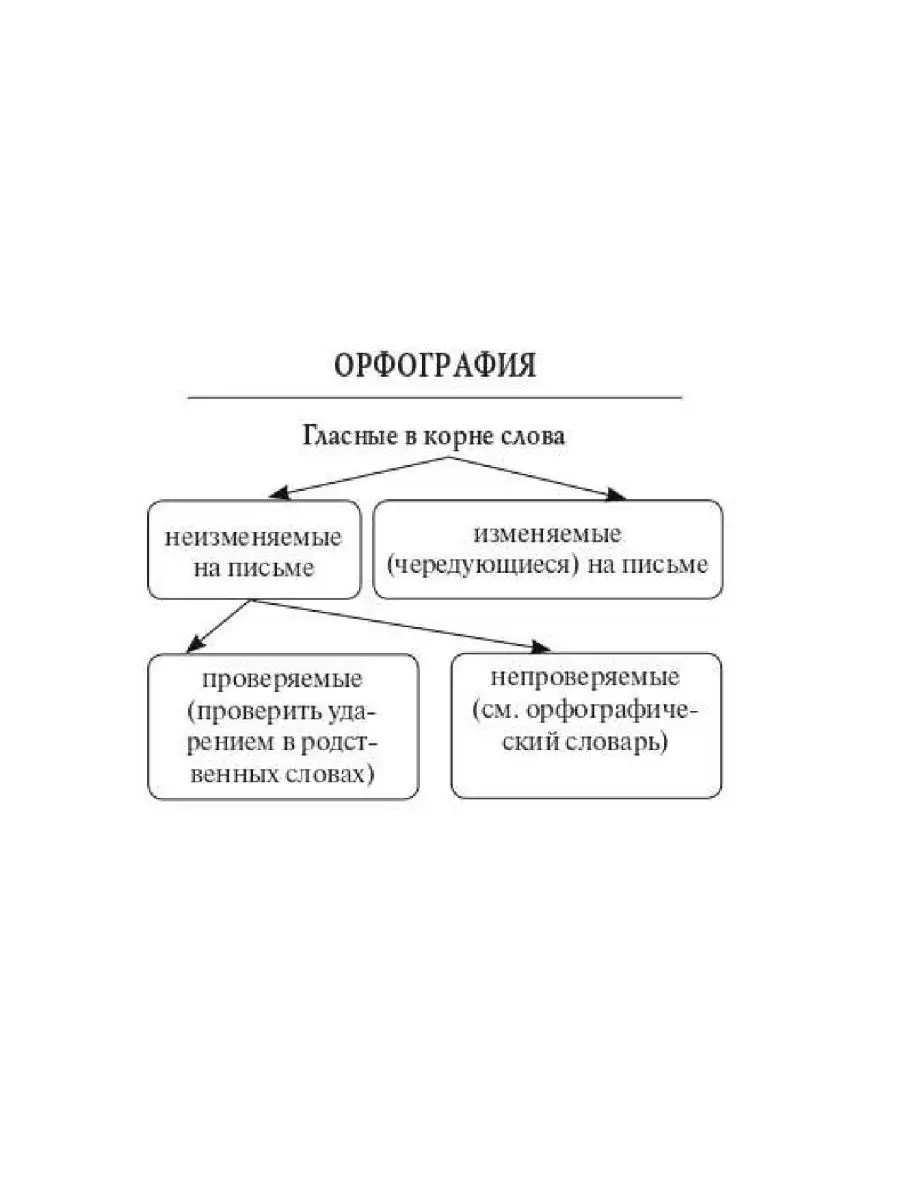 ОРФОГРАФИЯ

Гласные в корне слова

неизменяемые на письме

изменяемые (чередующиеся) на письме

проверяемые (проверить ударением в родственных словах)

непроверяемые (см. орфографический словарь)